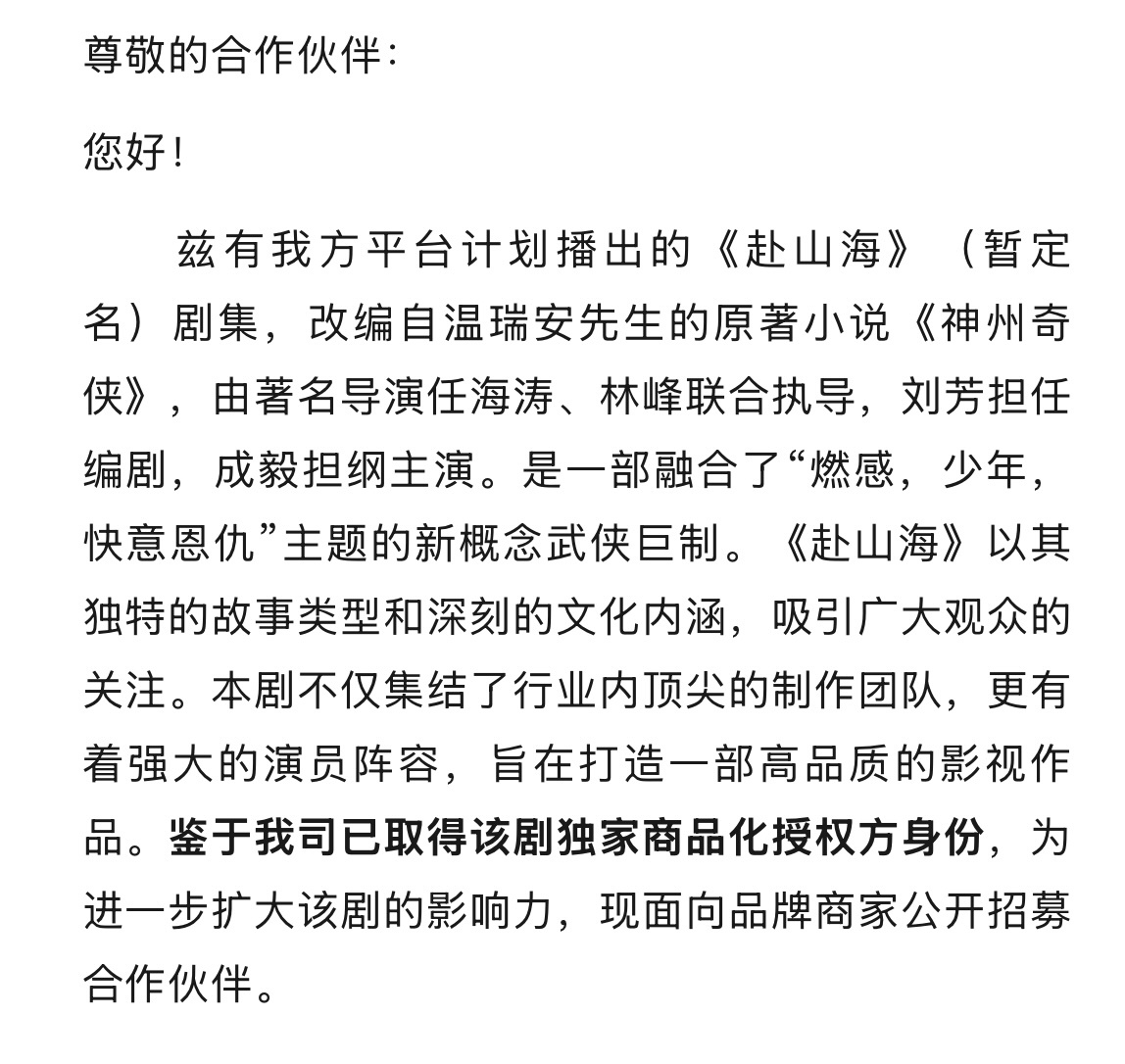 尊敬的合作伙伴：

您好！

兹有我方平台计划播出的《赴山海》（暂定名）剧集，改编自温瑞安先生的原著小说《神州奇侠》，由著名导演任海涛、林峰联合执导，刘芳担任编剧，成毅担纲主演。是一部融合了“燃感，少年，快意恩仇”主题的新概念武侠巨制。《赴山海》以其独特的故事类型和深刻的文化内涵，吸引广大观众的关注。本剧不仅集结了行业内顶尖的制作团队，更有着强大的演员阵容，旨在打造一部高品质的影视作品。鉴于我司已取得该剧独家商品化授权方身份，为进一步扩大该剧的影响力，现面向品牌商家公开招募合作伙伴。